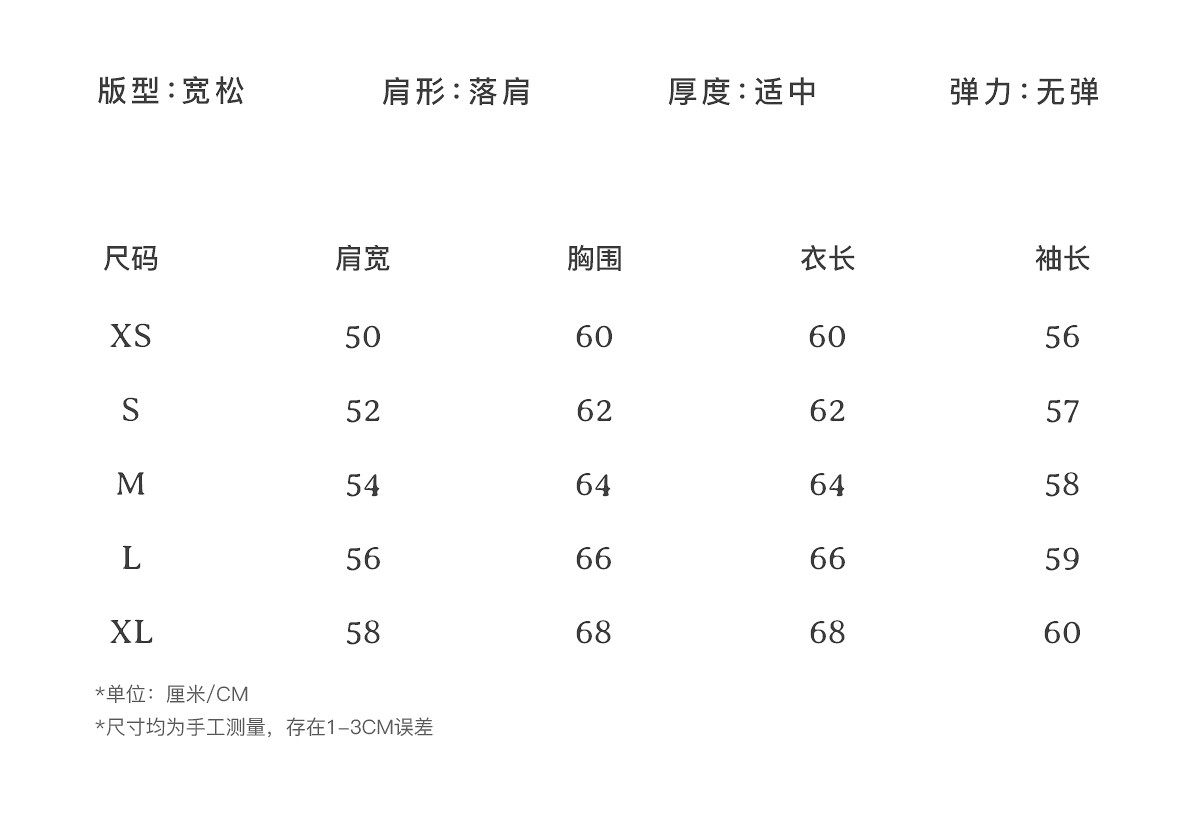 版型:宽松 肩形:落肩 厚度:适中 弹力:无弹

| 尺码 | 肩宽 | 胸围 | 衣长 | 袖长 |
|---|---|---|---|---|
| XS | 50 | 60 | 60 | 56 |
| S | 52 | 62 | 62 | 57 |
| M | 54 | 64 | 64 | 58 |
| L | 56 | 66 | 66 | 59 |
| XL | 58 | 68 | 68 | 60 |

*单位:厘米/CM
*尺寸均为手工测量,存在1-3CM误差